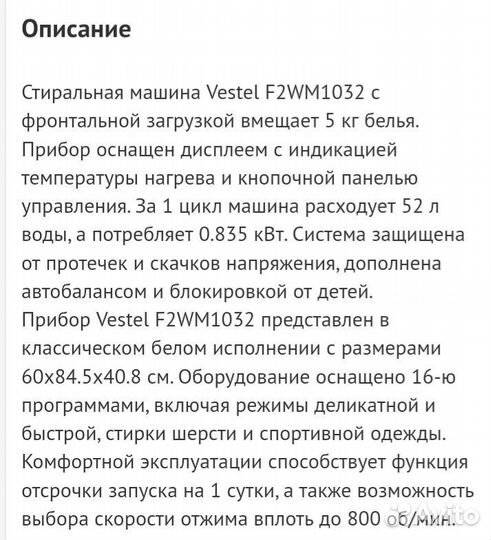 Описание

Стиральная машина Vestel F2WM1032 с фронтальной загрузкой вмещает 5 кг белья. Прибор оснащен дисплеем с индикацией температуры нагрева и кнопочной панелью управления. За 1 цикл машина расходует 52 л воды, а потребляет 0.835 кВт. Система защищена от протечек и скачков напряжения, дополнена автобалансом и блокировкой от детей.
Прибор Vestel F2WM1032 представлен в классическом белом исполнении с размерами 60x84.5x40.8 см. Оборудование оснащено 16-ю программами, включая режимы деликатной и быстрой, стирки шерсти и спортивной одежды. Комфортной эксплуатации способствует функция отсрочки запуска на 1 сутки, а также возможность выбора скорости отжима вплоть до 800 об/мин.

Avito